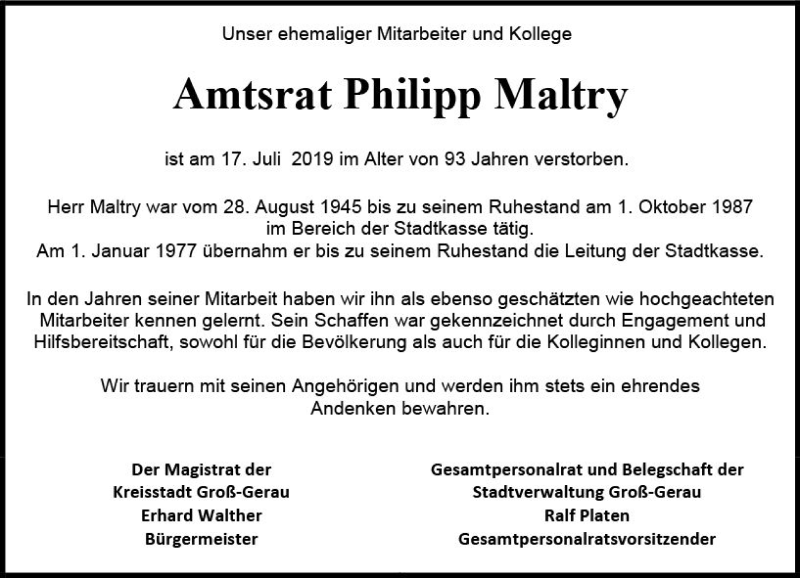 Unser ehemaliger Mitarbeiter und Kollege

Amtsrat Philipp Maltry

ist am 17. Juli 2019 im Alter von 93 Jahren verstorben.

Herr Maltry war vom 28. August 1945 bis zu seinem Ruhestand am 1. Oktober 1987 im Bereich der Stadtkasse tätig.
Am 1. Januar 1977 übernahm er bis zu seinem Ruhestand die Leitung der Stadtkasse.

In den Jahren seiner Mitarbeit haben wir ihn als ebenso geschätzten wie hochgeachteten Mitarbeiter kennen gelernt. Sein Schaffen war gekennzeichnet durch Engagement und Hilfsbereitschaft, sowohl für die Bevölkerung als auch für die Kolleginnen und Kollegen.

Wir trauern mit seinen Angehörigen und werden ihm stets ein ehrendes Andenken bewahren.

Der Magistrat der
Kreisstadt Groß-Gerau
Erhard Walther
Bürgermeister

Gesamtpersonalrat und Belegschaft der
Stadtverwaltung Groß-Gerau
Ralf Platen
Gesamtpersonalratsvorsitzender